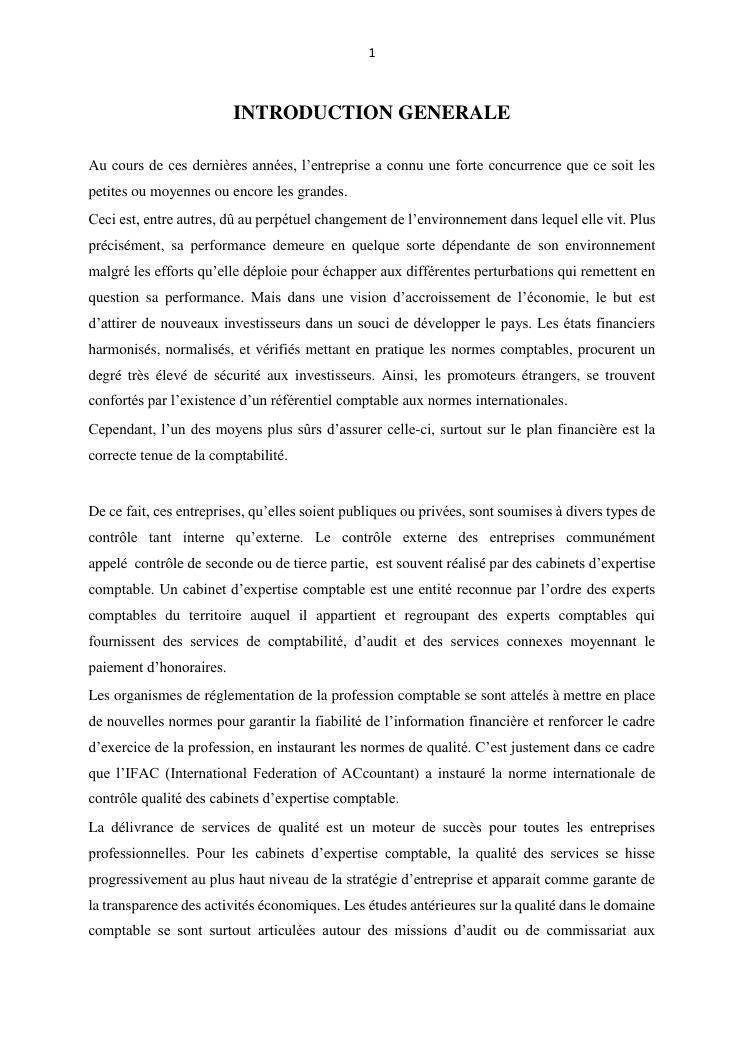 1

INTRODUCTION GENERALE

Au cours de ces dernières années, l'entreprise a connu une forte concurrence que ce soit les petites ou moyennes ou encore les grandes.

Ceci est, entre autres, dû au perpétuel changement de l'environnement dans lequel elle vit. Plus précisément, sa performance demeure en quelque sorte dépendante de son environnement malgré les efforts qu'elle déploie pour échapper aux différentes perturbations qui remettent en question sa performance. Mais dans une vision d'accroissement de l'économie, le but est d'attirer de nouveaux investisseurs dans un souci de développer le pays. Les états financiers harmonisés, normalisés, et vérifiés mettant en pratique les normes comptables, procurent un degré très élevé de sécurité aux investisseurs. Ainsi, les promoteurs étrangers, se trouvent confortés par l'existence d'un référentiel comptable aux normes internationales.

Cependant, l'un des moyens plus sûrs d'assurer celle-ci, surtout sur le plan financière est la correcte tenue de la comptabilité.

De ce fait, ces entreprises, qu'elles soient publiques ou privées, sont soumises à divers types de contrôle tant interne qu'externe. Le contrôle externe des entreprises communément appelé contrôle de seconde ou de tierce partie, est souvent réalisé par des cabinets d'expertise comptable. Un cabinet d'expertise comptable est une entité reconnue par l'ordre des experts comptables du territoire auquel il appartient et regroupant des experts comptables qui fournissent des services de comptabilité, d'audit et des services connexes moyennant le paiement d'honoraires.

Les organismes de réglementation de la profession comptable se sont attelés à mettre en place de nouvelles normes pour garantir la fiabilité de l'information financière et renforcer le cadre d'exercice de la profession, en instaurant les normes de qualité. C'est justement dans ce cadre que l'IFAC (International Federation of ACcountant) a instauré la norme internationale de contrôle qualité des cabinets d'expertise comptable.

La délivrance de services de qualité est un moteur de succès pour toutes les entreprises professionnelles. Pour les cabinets d'expertise comptable, la qualité des services se hisse progressivement au plus haut niveau de la stratégie d'entreprise et apparait comme garante de la transparence des activités économiques. Les études antérieures sur la qualité dans le domaine comptable se sont surtout articulées autour des missions d'audit ou de commissariat aux